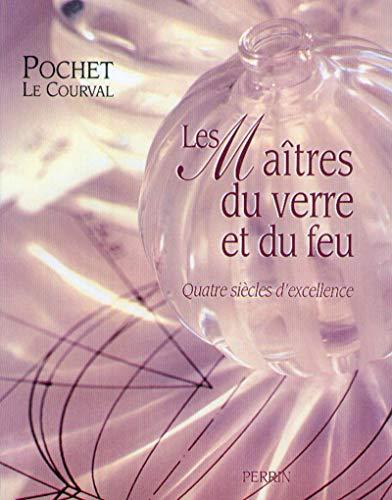 POCHET
LE COURVAL

Les Maîtres du verre et du feu

Quatre siècles d'excellence

PERRIN